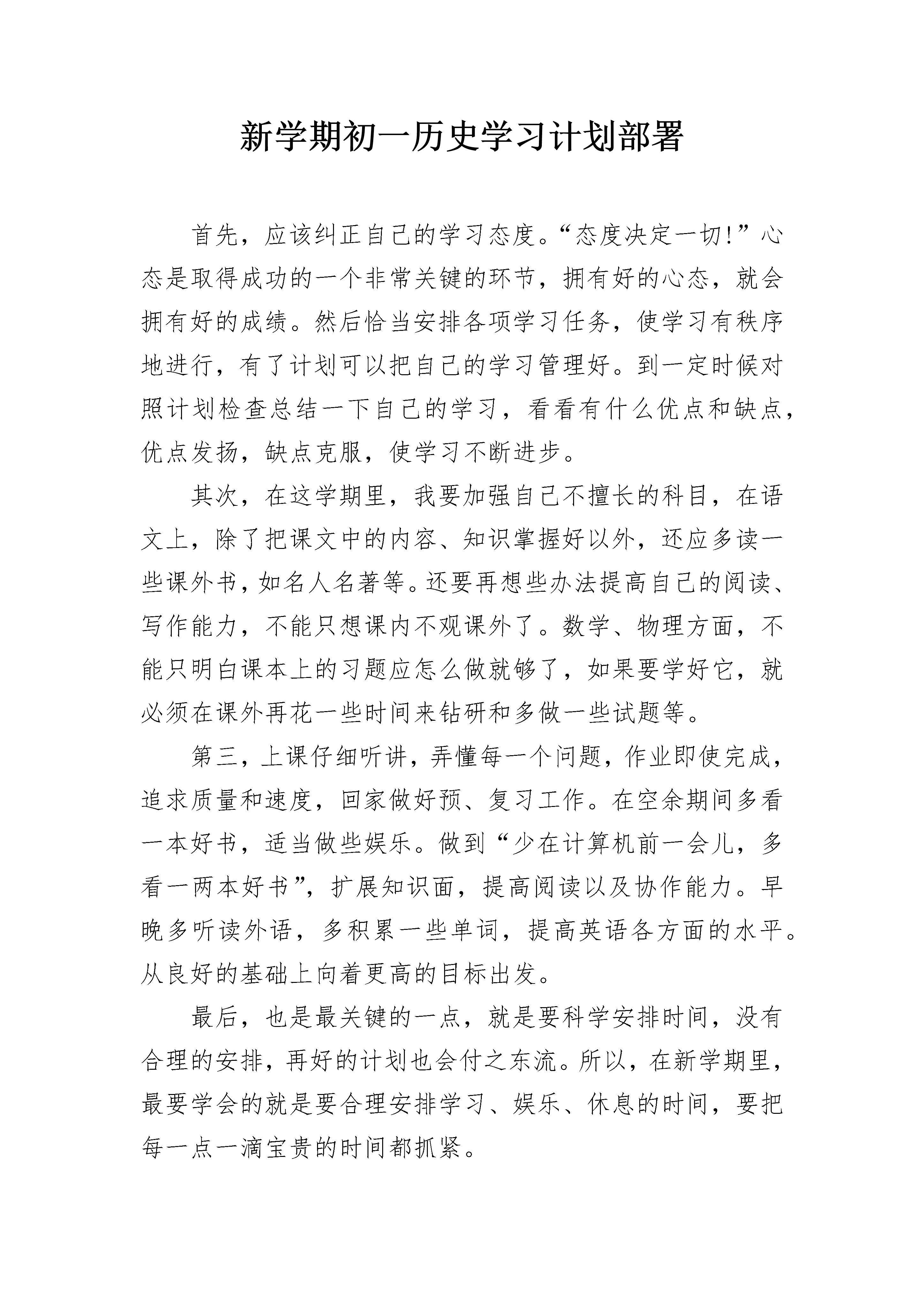 新学期初一历史学习计划部署

首先，应该纠正自己的学习态度。“态度决定一切!”心态是取得成功的一个非常关键的环节，拥有好的心态，就会拥有好的成绩。然后恰当安排各项学习任务，使学习有秩序地进行，有了计划可以把自己的学习管理好。到一定时候对照计划检查总结一下自己的学习，看看有什么优点和缺点，优点发扬，缺点克服，使学习不断进步。

其次，在这学期里，我要加强自己不擅长的科目，在语文上，除了把课文中的内容、知识掌握好以外，还应多读一些课外书，如名人名著等。还要再想些办法提高自己的阅读、写作能力，不能只想课内不观课外了。数学、物理方面，不能只明白课本上的习题应怎么做就够了，如果要学好它，就必须在课外再花一些时间来钻研和多做一些试题等。

第三，上课仔细听讲，弄懂每一个问题，作业即使完成，追求质量和速度，回家做好预、复习工作。在空余期间多看一本好书，适当做些娱乐。做到“少在计算机前一会儿，多看一两本好书”，扩展知识面，提高阅读以及协作能力。早晚多听读外语，多积累一些单词，提高英语各方面的水平。从良好的基础上向着更高的目标出发。

最后，也是最关键的一点，就是要科学安排时间，没有合理的安排，再好的计划也会付之东流。所以，在新学期里，最要学会的就是要合理安排学习、娱乐、休息的时间，要把每一点一滴宝贵的时间都抓紧。